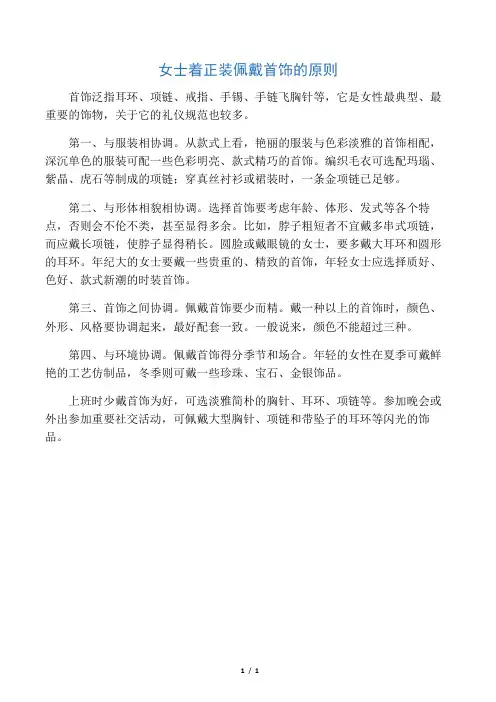 女士着正装佩戴首饰的原则

首饰泛指耳环、项链、戒指、手镯、手链飞胸针等，它是女性最典型、最重要的饰物，关于它的礼仪规范也较多。

第一、与服装相协调。从款式上看，艳丽的服装与色彩淡雅的首饰相配，深沉单色的服装可配一些色彩明亮、款式精巧的首饰。编织毛衣可选配玛瑙、紫晶、虎石等制成的项链；穿真丝衬衫或裙装时，一条金项链已足够。

第二、与形体相貌相协调。选择首饰要考虑年龄、体形、发式等各个特点，否则会不伦不类，甚至显得多余。比如，脖子粗短者不宜戴多串式项链，而应戴长项链，使脖子显得稍长。圆脸或戴眼镜的女士，要多戴大耳环和圆形的耳环。年纪大的女士要戴一些贵重的、精致的首饰，年轻女士应选择质好、色好、款式新潮的时装首饰。

第三、首饰之间协调。佩戴首饰要少而精。戴一种以上的首饰时，颜色、外形、风格要协调起来，最好配套一致。一般说来，颜色不能超过三种。

第四、与环境协调。佩戴首饰得分季节和场合。年轻的女性在夏季可戴鲜艳的工艺仿制品，冬季则可戴一些珍珠、宝石、金银饰品。

上班时少戴首饰为好，可选淡雅简朴的胸针、耳环、项链等。参加晚会或外出参加重要社交活动，可佩戴大型胸针、项链和带坠子的耳环等闪光的饰品。

1 / 1